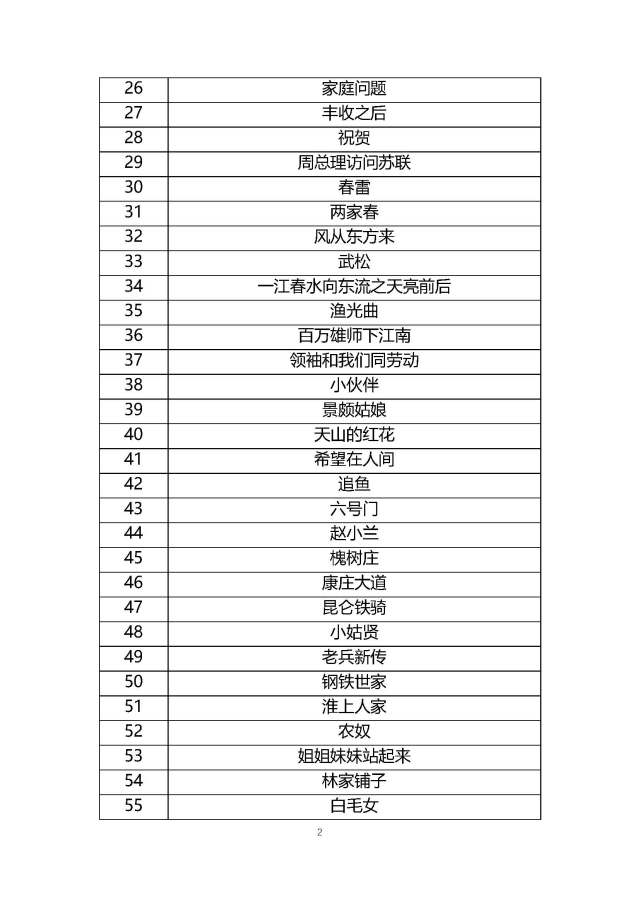 | 26 | 家庭问题 |
|---|---|
| 27 | 丰收之后 |
| 28 | 祝贺 |
| 29 | 周总理访问苏联 |
| 30 | 春雷 |
| 31 | 两家春 |
| 32 | 风从东方来 |
| 33 | 武松 |
| 34 | 一江春水向东流之天亮前后 |
| 35 | 渔光曲 |
| 36 | 百万雄师下江南 |
| 37 | 领袖和我们同劳动 |
| 38 | 小伙伴 |
| 39 | 景颇姑娘 |
| 40 | 天山的红花 |
| 41 | 希望在人间 |
| 42 | 追鱼 |
| 43 | 六号门 |
| 44 | 赵小兰 |
| 45 | 槐树庄 |
| 46 | 康庄大道 |
| 47 | 昆仑铁骑 |
| 48 | 小姑贤 |
| 49 | 老兵新传 |
| 50 | 钢铁世家 |
| 51 | 淮上人家 |
| 52 | 农奴 |
| 53 | 姐姐妹妹站起来 |
| 54 | 林家铺子 |
| 55 | 白毛女 |

2